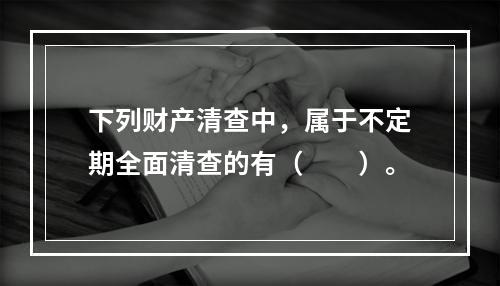 下列财产清查中，属于不定期全面清查的有（　　）。